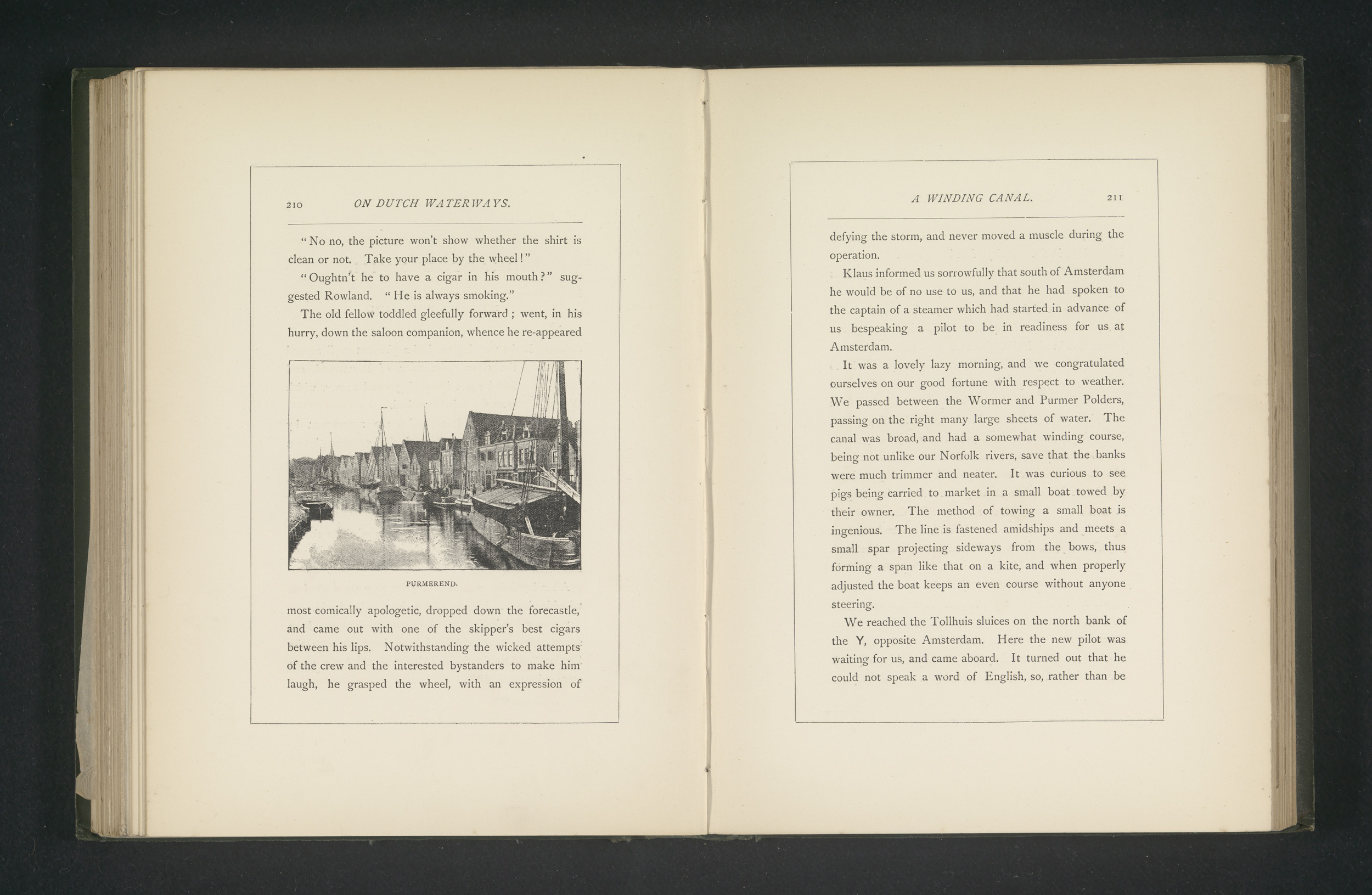 210 ON DUTCH WATERWAYS.

"No no, the picture won't show whether the shirt is clean or not. Take your place by the wheel!"

"Oughtn't he to have a cigar in his mouth?" suggested Rowland. "He is always smoking."

The old fellow toddled gleefully forward; went, in his hurry, down the saloon companion, whence he re-appeared

PURMEREND.

most comically apologetic, dropped down the forecastle, and came out with one of the skipper's best cigars between his lips. Notwithstanding the wicked attempts of the crew and the interested bystanders to make him laugh, he grasped the wheel, with an expression of

A WINDING CANAL. 211

defying the storm, and never moved a muscle during the operation.

Klaus informed us sorrowfully that south of Amsterdam he would be of no use to us, and that he had spoken to the captain of a steamer which had started in advance of us bespeaking a pilot to be in readiness for us at Amsterdam.

It was a lovely lazy morning, and we congratulated ourselves on our good fortune with respect to weather. We passed between the Wormer and Purmer Polders, passing on the right many large sheets of water. The canal was broad, and had a somewhat winding course, being not unlike our Norfolk rivers, save that the banks were much trimmer and neater. It was curious to see pigs being carried to market in a small boat towed by their owner. The method of towing a small boat is ingenious. The line is fastened amidships and meets a small spar projecting sideways from the bows, thus forming a span like that on a kite, and when properly adjusted the boat keeps an even course without anyone steering.

We reached the Tollhuis sluices on the north bank of the Y, opposite Amsterdam. Here the new pilot was waiting for us, and came aboard. It turned out that he could not speak a word of English, so, rather than be